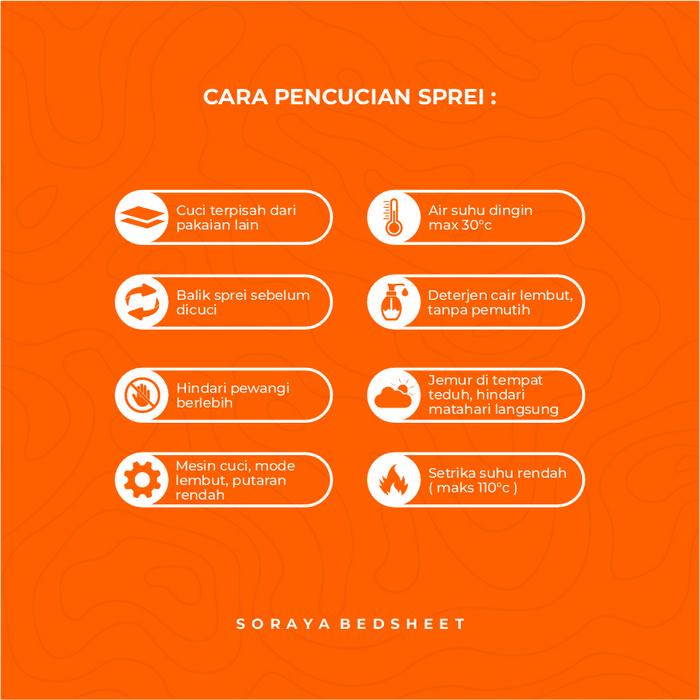 CARA PENCUCIAN SPREI :

Cuci terpisah dari pakaian lain

Balik sprei sebelum dicuci

Hindari pewangi berlebih

Mesin cuci, mode lembut, putaran rendah

Air suhu dingin max 30°c

Deterjen cair lembut, tanpa pemutih

Jemur di tempat teduh, hindari matahari langsung

Setrika suhu rendah ( maks 110°c )

SORAYA BEDSHEET